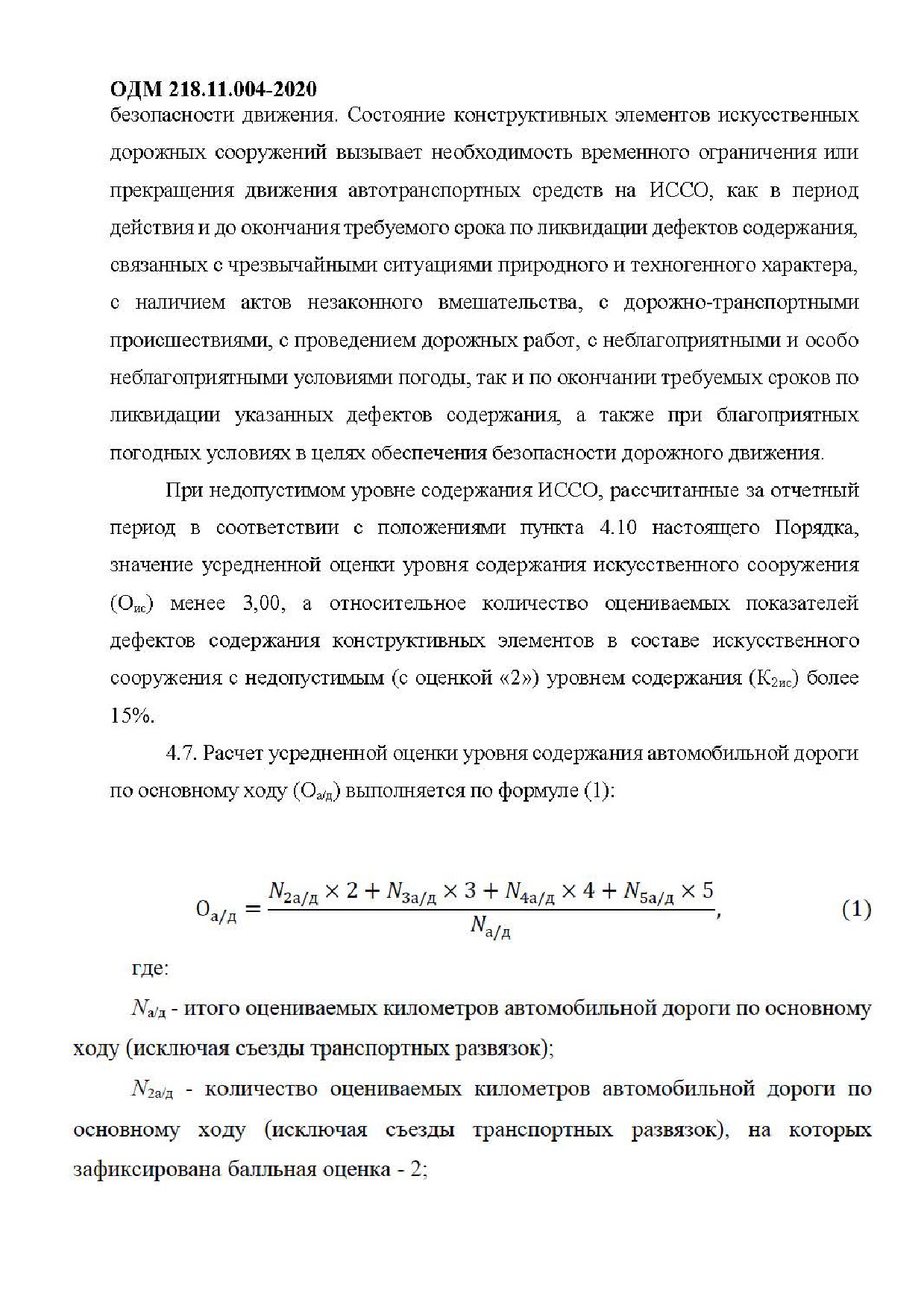 ОДМ 218.11.004-2020

безопасности движения. Состояние конструктивных элементов искусственных дорожных сооружений вызывает необходимость временного ограничения или прекращения движения автотранспортных средств на ИССО, как в период действия и до окончания требуемого срока по ликвидации дефектов содержания, связанных с чрезвычайными ситуациями природного и техногенного характера, с наличием актов незаконного вмешательства, с дорожно-транспортными происшествиями, с проведением дорожных работ, с неблагоприятными и особо неблагоприятными условиями погоды, так и по окончании требуемых сроков по ликвидации указанных дефектов содержания, а также при благоприятных погодных условиях в целях обеспечения безопасности дорожного движения.

При недопустимом уровне содержания ИССО, рассчитанные за отчетный период в соответствии с положениями пункта 4.10 настоящего Порядка, значение усредненной оценки уровня содержания искусственного сооружения ($О_{ис}$) менее 3,00, а относительное количество оцениваемых показателей дефектов содержания конструктивных элементов в составе искусственного сооружения с недопустимым (с оценкой «2») уровнем содержания ($К_{2ис}$) более 15%.

4.7. Расчет усредненной оценки уровня содержания автомобильной дороги по основному ходу ($О_{а/д}$) выполняется по формуле (1):

$О_{а/д} = \frac{N_{2а/д} \times 2 + N_{3а/д} \times 3 + N_{4а/д} \times 4 + N_{5а/д} \times 5}{N_{а/д}},$ (1)

где:

$N_{а/д}$ - итого оцениваемых километров автомобильной дороги по основному ходу (исключая съезды транспортных развязок);

$N_{2а/д}$ - количество оцениваемых километров автомобильной дороги по основному ходу (исключая съезды транспортных развязок), на которых зафиксирована балльная оценка - 2;